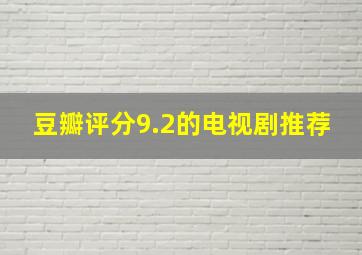 豆瓣评分9.2的电视剧推荐